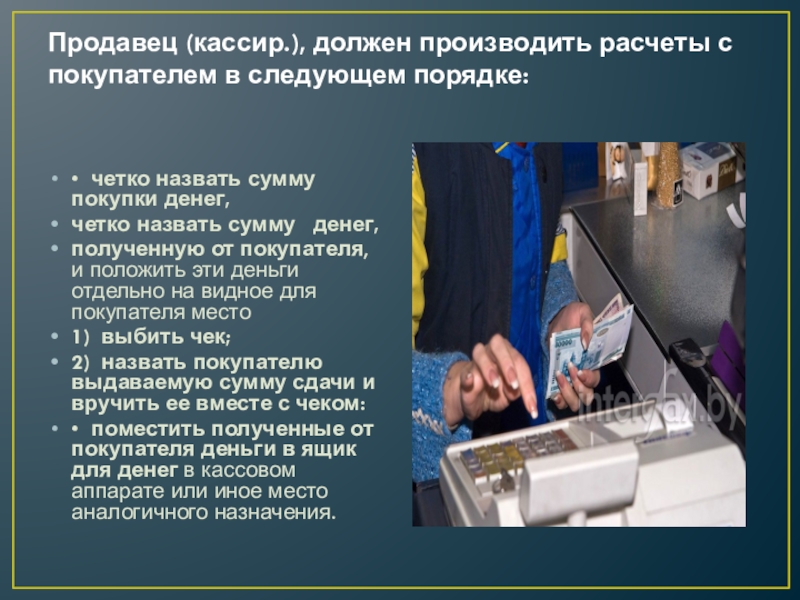 Продавец (кассир.), должен производить расчеты с покупателем в следующем порядке:

• • четко назвать сумму покупки денег,
• четко назвать сумму денег,
• полученную от покупателя, и положить эти деньги отдельно на видное для покупателя место
• 1) выбить чек;
• 2) назвать покупателю выдаваемую сумму сдачи и вручить ее вместе с чеком:
• • поместить полученные от покупателя деньги в ящик для денег в кассовом аппарате или иное место аналогичного назначения.

interfax.by